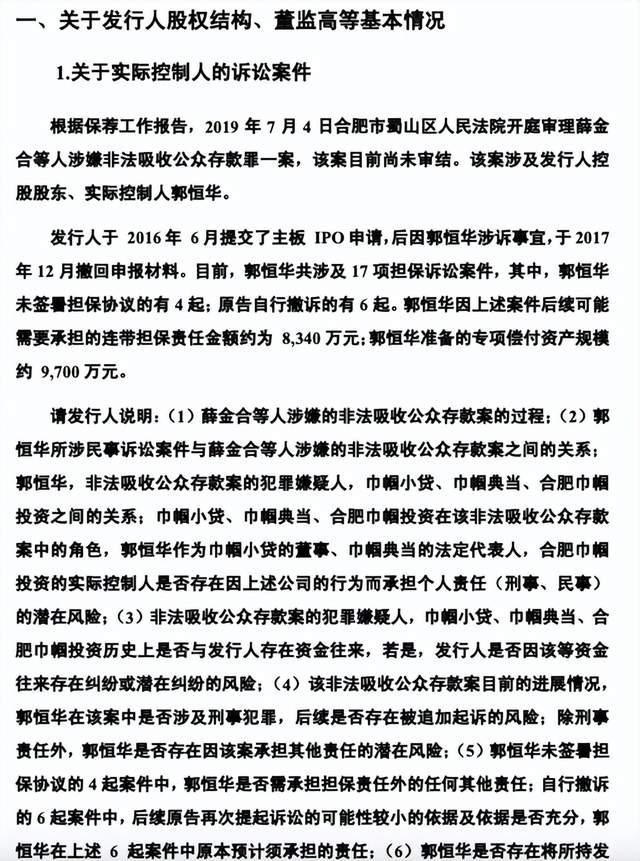 一、关于发行人股权结构、董监高等基本情况

1.关于实际控制人的诉讼案件

根据保荐工作报告，2019 年 7 月 4 日合肥市蜀山区人民法院开庭审理薛金合等人涉嫌非法吸收公众存款罪一案，该案目前尚未审结。该案涉及发行人控股股东、实际控制人郭恒华。

发行人于 2016 年 6 月提交了主板 IPO 申请，后因郭恒华涉诉事宜，于 2017 年 12 月撤回申报材料。目前，郭恒华共涉及 17 项担保诉讼案件，其中，郭恒华未签署担保协议的有 4 起；原告自行撤诉的有 6 起。郭恒华因上述案件后续可能需要承担的连带担保责任金额约为 8,340 万元；郭恒华准备的专项偿付资产规模约 9,700 万元。

请发行人说明：（1）薛金合等人涉嫌的非法吸收公众存款案的过程；（2）郭恒华所涉民事诉讼案件与薛金合等人涉嫌的非法吸收公众存款案之间的关系；郭恒华，非法吸收公众存款案的犯罪嫌疑人，巾帼小贷、巾帼典当、合肥巾帼投资之间的关系；巾帼小贷、巾帼典当、合肥巾帼投资在该非法吸收公众存款案中的角色，郭恒华作为巾帼小贷的董事、巾帼典当的法定代表人，合肥巾帼投资的实际控制人是否存在因上述公司的行为而承担个人责任（刑事、民事）的潜在风险；（3）非法吸收公众存款案的犯罪嫌疑人，巾帼小贷、巾帼典当、合肥巾帼投资历史上是否与发行人存在资金往来，若是，发行人是否因该等资金往来存在纠纷或潜在纠纷的风险；（4）该非法吸收公众存款案目前的进展情况，郭恒华在该案中是否涉及刑事犯罪，后续是否存在被追加起诉的风险；除刑事责任外，郭恒华是否存在因该案承担其他责任的潜在风险；（5）郭恒华未签署担保协议的 4 起案件中，郭恒华是否需承担担保责任外的任何其他责任；自行撤诉的 6 起案件中，后续原告再次提起诉讼的可能性较小的依据及依据是否充分，郭恒华在上述 6 起案件中原本预计须承担的责任；（6）郭恒华是否存在将所持发